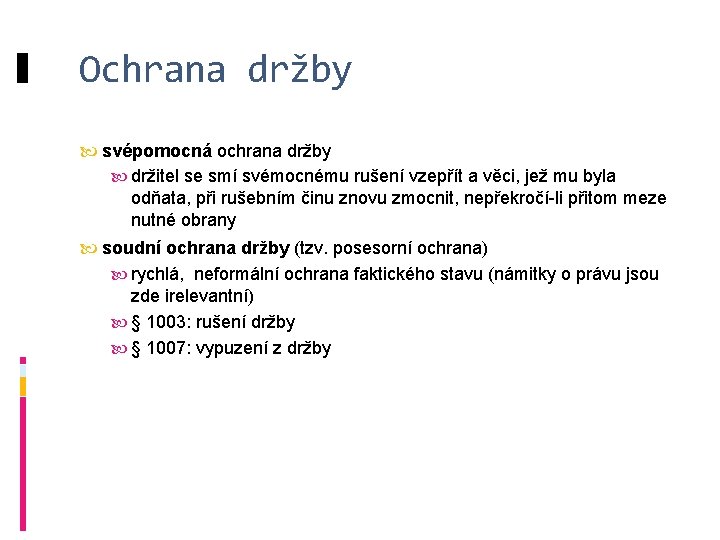 Ochrana držby

svépomocná ochrana držby

držitel se smí svémocnému rušení vzepřít a věci, jež mu byla odňata, při rušebním činu znovu zmocnit, nepřekročí-li přitom meze nutné obrany

soudní ochrana držby (tzv. posesorní ochrana)

rychlá, neformální ochrana faktického stavu (námitky o právu jsou zde irelevantní)

§ 1003: rušení držby

§ 1007: vypuzení z držby